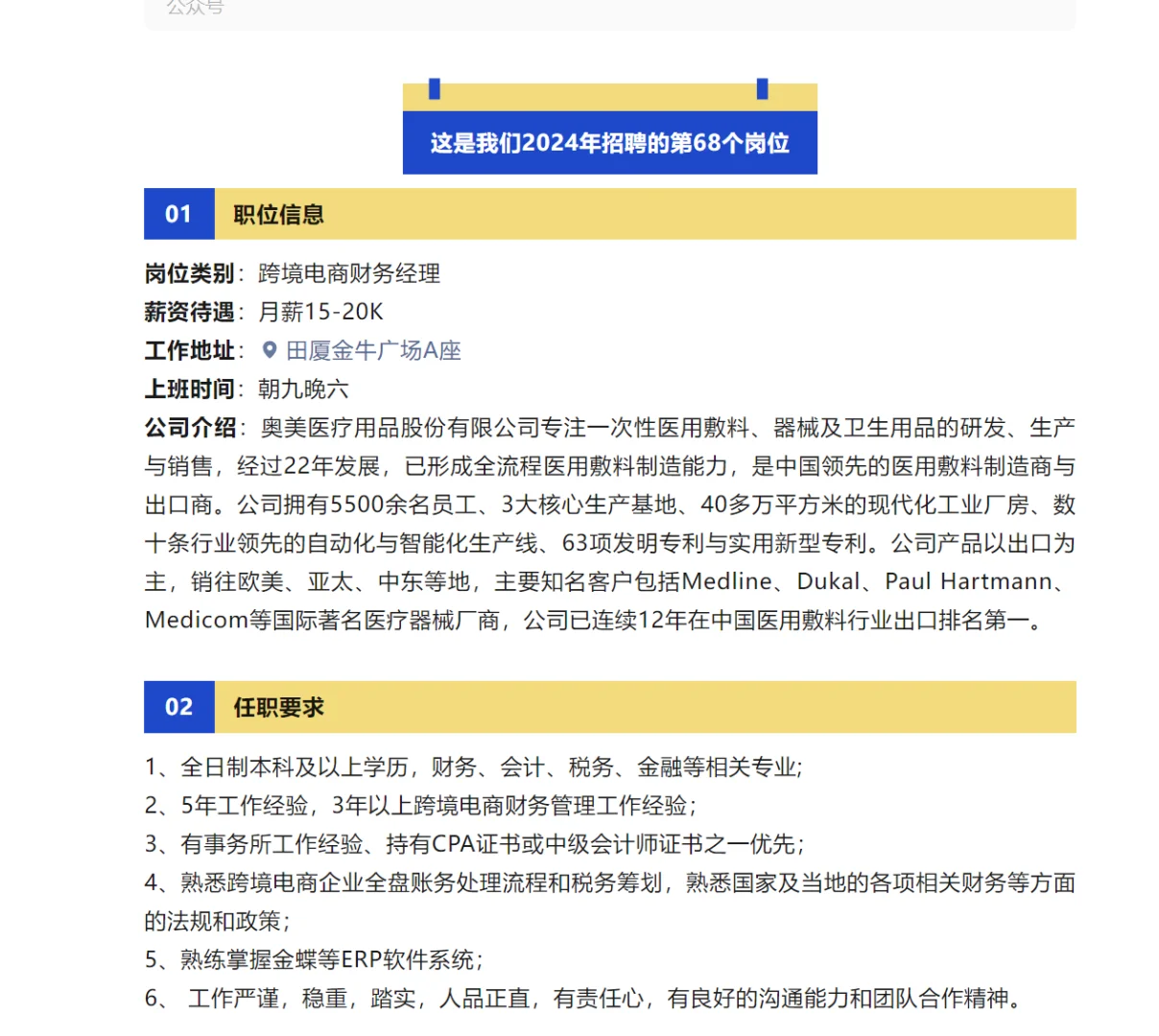 公众号

这是我们2024年招聘的第68个岗位

01 职位信息

岗位类别：跨境电商财务经理
薪资待遇：月薪15-20K
工作地址：田厦金牛广场A座
上班时间：朝九晚六
公司介绍：奥美医疗用品股份有限公司专注一次性医用敷料、器械及卫生用品的研发、生产与销售，经过22年发展，已形成全流程医用敷料制造能力，是中国领先的医用敷料制造商与出口商。公司拥有5500余名员工、3大核心生产基地、40多万平方米的现代化工业厂房、数十条行业领先的自动化与智能化生产线、63项发明专利与实用新型专利。公司产品以出口为主，销往欧美、亚太、中东等地，主要知名客户包括Medline、Dukal、Paul Hartmann、Medicom等国际著名医疗器械厂商，公司已连续12年在中国医用敷料行业出口排名第一。

02 任职要求

1、全日制本科及以上学历，财务、会计、税务、金融等相关专业;
2、5年工作经验，3年以上跨境电商财务管理工作经验;
3、有事务所工作经验、持有CPA证书或中级会计师证书之一优先;
4、熟悉跨境电商企业全盘账务处理流程和税务筹划，熟悉国家及当地的各项相关财务等方面的法规和政策;
5、熟练掌握金蝶等ERP软件系统;
6、 工作严谨，稳重，踏实，人品正直，有责任心，有良好的沟通能力和团队合作精神。